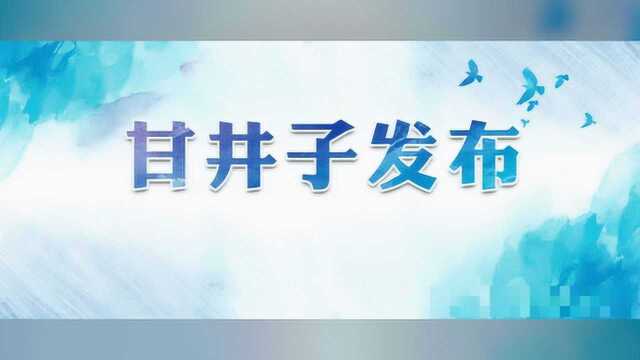 甘井子发布